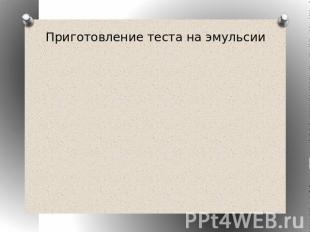 Приготовление теста на эмульсии

PPt4WEB.ru